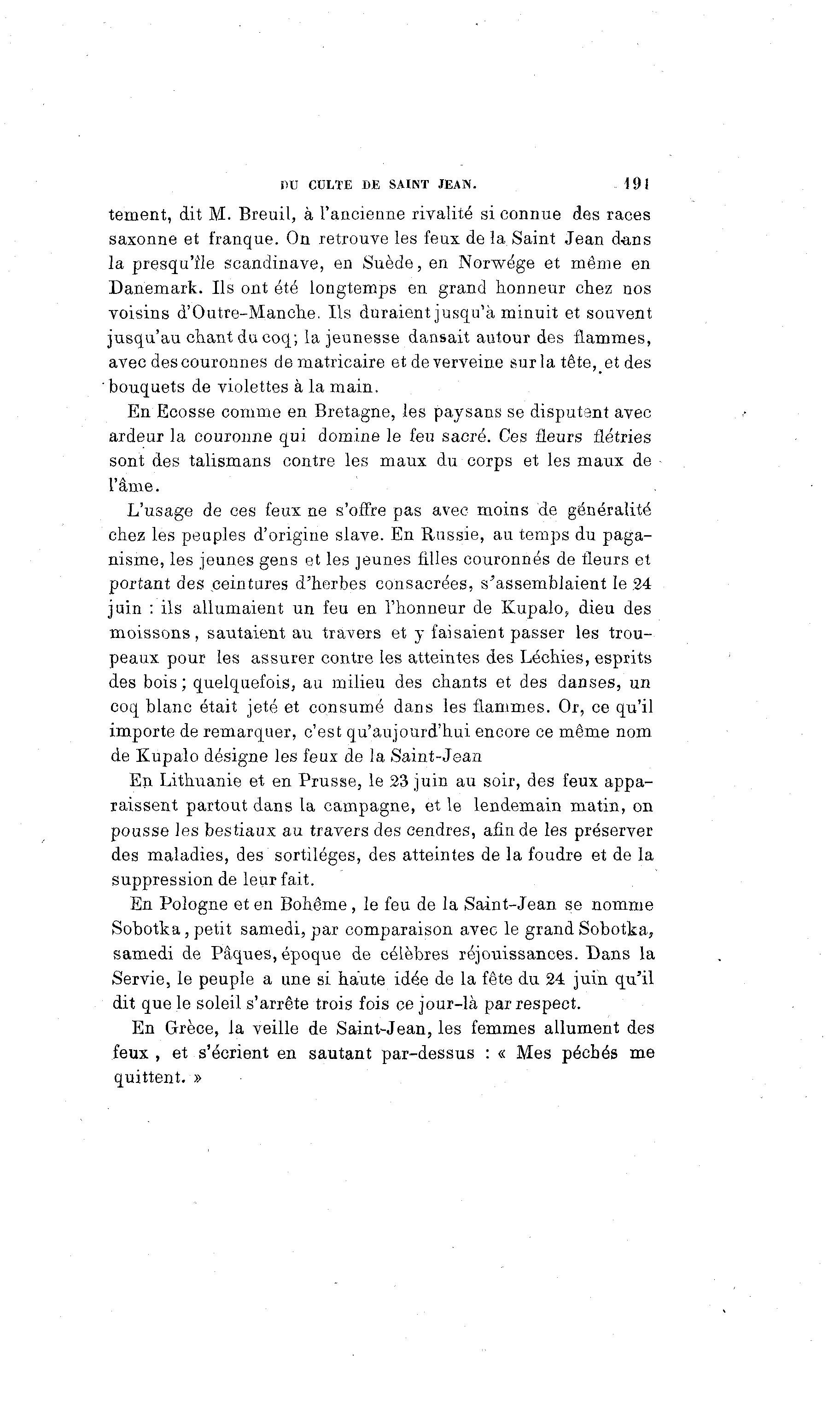 DU CULTE DE SAINT JEAN. 191

tement, dit M. Breuil, à l'ancienne rivalité si connue des races saxonne et franque. On retrouve les feux de la Saint Jean dans la presqu'île scandinave, en Suède, en Norwége et même en Danemark. Ils ont été longtemps en grand honneur chez nos voisins d'Outre-Manche. Ils duraient jusqu'à minuit et souvent jusqu'au chant du coq; la jeunesse dansait autour des flammes, avec des couronnes de matricaire et de verveine sur la tête, et des bouquets de violettes à la main.

En Ecosse comme en Bretagne, les paysans se disputent avec ardeur la couronne qui domine le feu sacré. Ces fleurs flétries sont des talismans contre les maux du corps et les maux de l'âme.

L'usage de ces feux ne s'offre pas avec moins de généralité chez les peuples d'origine slave. En Russie, au temps du paganisme, les jeunes gens et les jeunes filles couronnés de fleurs et portant des ceintures d'herbes consacrées, s'assemblaient le 24 juin : ils allumaient un feu en l'honneur de Kupalo, dieu des moissons, sautaient au travers et y faisaient passer les troupeaux pour les assurer contre les atteintes des Léchies, esprits des bois; quelquefois, au milieu des chants et des danses, un coq blanc était jeté et consumé dans les flammes. Or, ce qu'il importe de remarquer, c'est qu'aujourd'hui encore ce même nom de Kupalo désigne les feux de la Saint-Jean

En Lithuanie et en Prusse, le 23 juin au soir, des feux apparaissent partout dans la campagne, et le lendemain matin, on pousse les bestiaux au travers des cendres, afin de les préserver des maladies, des sortiléges, des atteintes de la foudre et de la suppression de leur fait.

En Pologne et en Bohême, le feu de la Saint-Jean se nomme Sobotka, petit samedi, par comparaison avec le grand Sobotka, samedi de Pâques, époque de célèbres réjouissances. Dans la Servie, le peuple a une si haute idée de la fête du 24 juin qu'il dit que le soleil s'arrête trois fois ce jour-là par respect.

En Grèce, la veille de Saint-Jean, les femmes allument des feux, et s'écrient en sautant par-dessus : « Mes péchés me quittent. »